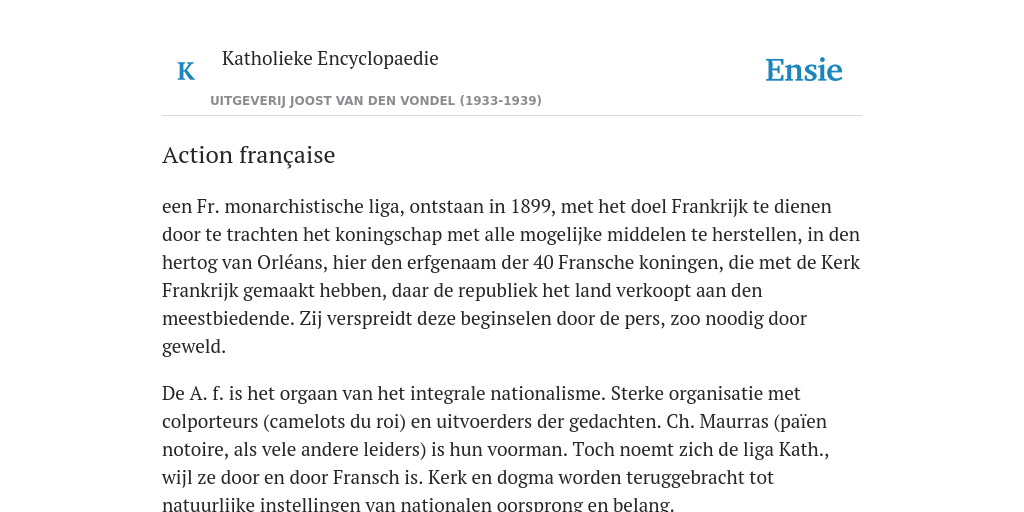 K

Katholieke Encyclopaedie

UITGEVERIJ JOOST VAN DEN VONDEL (1933-1939)

Ensie

Action française

een Fr. monarchistische liga, ontstaan in 1899, met het doel Frankrijk te dienen door te trachten het koningschap met alle mogelijke middelen te herstellen, in den hertog van Orléans, hier den erfgenaam der 40 Fransche koningen, die met de Kerk Frankrijk gemaakt hebben, daar de republiek het land verkoopt aan den meestbiedende. Zij verspreidt deze beginselen door de pers, zoo noodig door geweld.

De A. f. is het orgaan van het integrale nationalisme. Sterke organisatie met colporteurs (camelots du roi) en uitvoerders der gedachten. Ch. Maurras (païen notoire, als vele andere leiders) is hun voorman. Toch noemt zich de liga Kath., wijl ze door en door Fransch is. Kerk en dogma worden teruggebracht tot natuurlijke instellingen van nationalen oorsprong en belang.